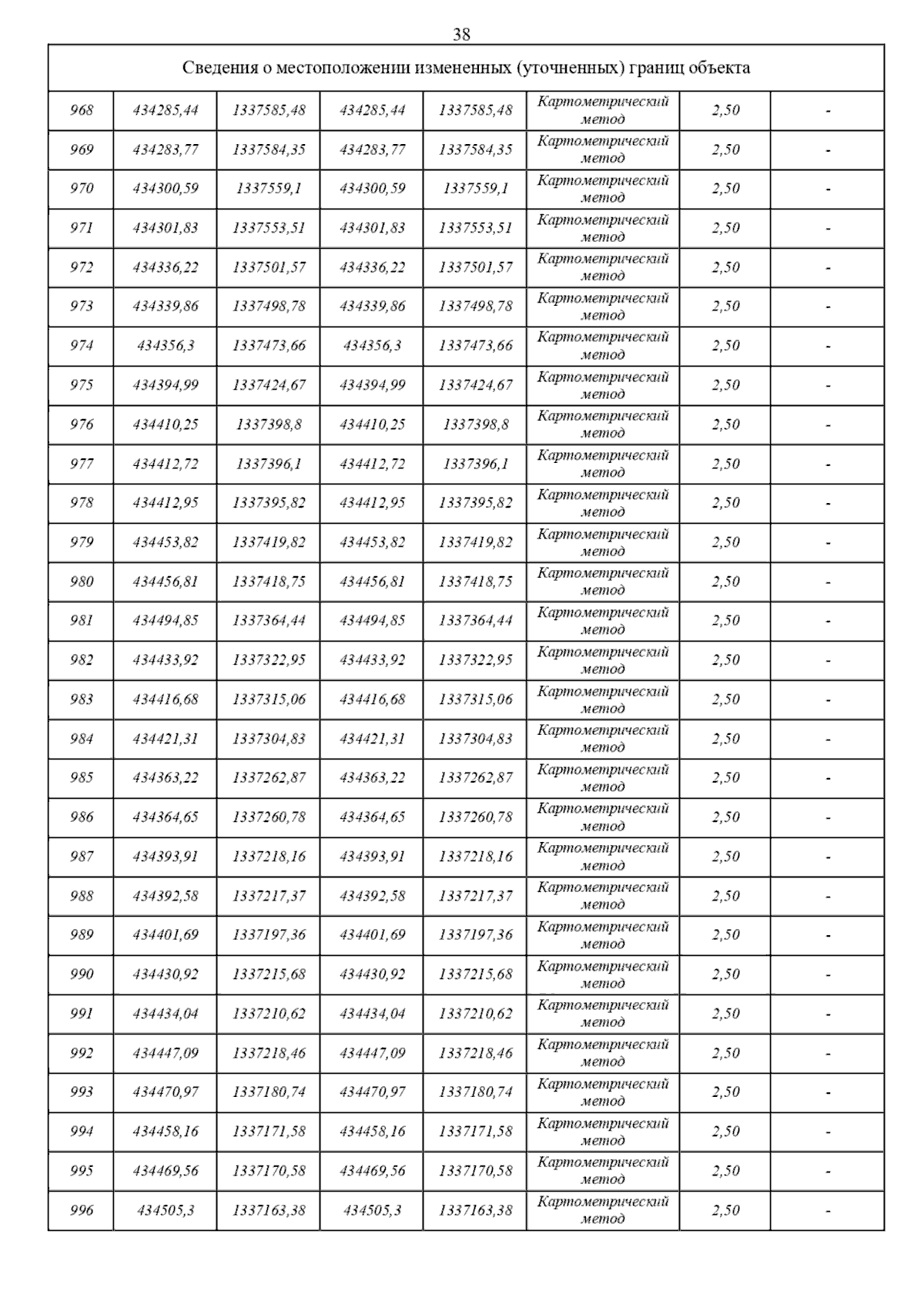 38

| Сведения о местоположении измененных (уточненных) границ объекта | | | | | | | |
|---|---|---|---|---|---|---|---|
| 968 | 434285,44 | 1337585,48 | 434285,44 | 1337585,48 | Картометрический метод | 2,50 | - |
| 969 | 434283,77 | 1337584,35 | 434283,77 | 1337584,35 | Картометрический метод | 2,50 | - |
| 970 | 434300,59 | 1337559,1 | 434300,59 | 1337559,1 | Картометрический метод | 2,50 | - |
| 971 | 434301,83 | 1337553,51 | 434301,83 | 1337553,51 | Картометрический метод | 2,50 | - |
| 972 | 434336,22 | 1337501,57 | 434336,22 | 1337501,57 | Картометрический метод | 2,50 | - |
| 973 | 434339,86 | 1337498,78 | 434339,86 | 1337498,78 | Картометрический метод | 2,50 | - |
| 974 | 434356,3 | 1337473,66 | 434356,3 | 1337473,66 | Картометрический метод | 2,50 | - |
| 975 | 434394,99 | 1337424,67 | 434394,99 | 1337424,67 | Картометрический метод | 2,50 | - |
| 976 | 434410,25 | 1337398,8 | 434410,25 | 1337398,8 | Картометрический метод | 2,50 | - |
| 977 | 434412,72 | 1337396,1 | 434412,72 | 1337396,1 | Картометрический метод | 2,50 | - |
| 978 | 434412,95 | 1337395,82 | 434412,95 | 1337395,82 | Картометрический метод | 2,50 | - |
| 979 | 434453,82 | 1337419,82 | 434453,82 | 1337419,82 | Картометрический метод | 2,50 | - |
| 980 | 434456,81 | 1337418,75 | 434456,81 | 1337418,75 | Картометрический метод | 2,50 | - |
| 981 | 434494,85 | 1337364,44 | 434494,85 | 1337364,44 | Картометрический метод | 2,50 | - |
| 982 | 434433,92 | 1337322,95 | 434433,92 | 1337322,95 | Картометрический метод | 2,50 | - |
| 983 | 434416,68 | 1337315,06 | 434416,68 | 1337315,06 | Картометрический метод | 2,50 | - |
| 984 | 434421,31 | 1337304,83 | 434421,31 | 1337304,83 | Картометрический метод | 2,50 | - |
| 985 | 434363,22 | 1337262,87 | 434363,22 | 1337262,87 | Картометрический метод | 2,50 | - |
| 986 | 434364,65 | 1337260,78 | 434364,65 | 1337260,78 | Картометрический метод | 2,50 | - |
| 987 | 434393,91 | 1337218,16 | 434393,91 | 1337218,16 | Картометрический метод | 2,50 | - |
| 988 | 434392,58 | 1337217,37 | 434392,58 | 1337217,37 | Картометрический метод | 2,50 | - |
| 989 | 434401,69 | 1337197,36 | 434401,69 | 1337197,36 | Картометрический метод | 2,50 | - |
| 990 | 434430,92 | 1337215,68 | 434430,92 | 1337215,68 | Картометрический метод | 2,50 | - |
| 991 | 434434,04 | 1337210,62 | 434434,04 | 1337210,62 | Картометрический метод | 2,50 | - |
| 992 | 434447,09 | 1337218,46 | 434447,09 | 1337218,46 | Картометрический метод | 2,50 | - |
| 993 | 434470,97 | 1337180,74 | 434470,97 | 1337180,74 | Картометрический метод | 2,50 | - |
| 994 | 434458,16 | 1337171,58 | 434458,16 | 1337171,58 | Картометрический метод | 2,50 | - |
| 995 | 434469,56 | 1337170,58 | 434469,56 | 1337170,58 | Картометрический метод | 2,50 | - |
| 996 | 434505,3 | 1337163,38 | 434505,3 | 1337163,38 | Картометрический метод | 2,50 | - |